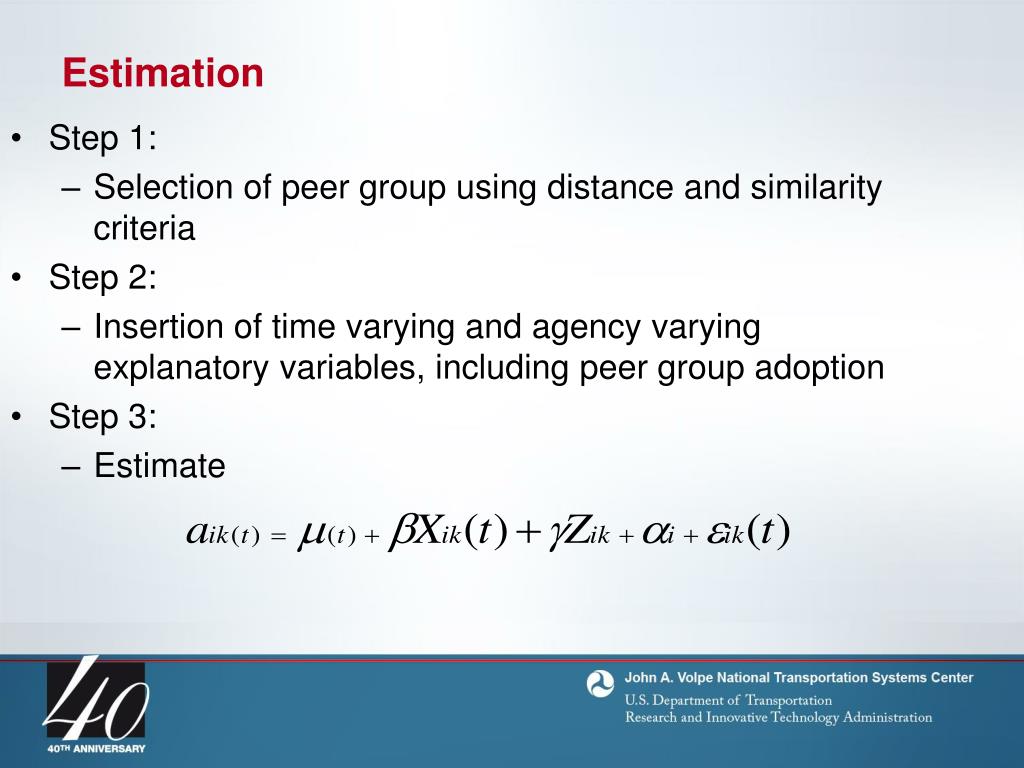 Estimation

• Step 1:
– Selection of peer group using distance and similarity criteria
• Step 2:
– Insertion of time varying and agency varying explanatory variables, including peer group adoption
• Step 3:
– Estimate

$a_{ik(t)} = \mu_{(t)} + \beta X_{ik}(t) + \gamma Z_{ik} + \alpha_i + \varepsilon_{ik}(t)$

40
40TH ANNIVERSARY

John A. Volpe National Transportation Systems Center
U.S. Department of Transportation
Research and Innovative Technology Administration